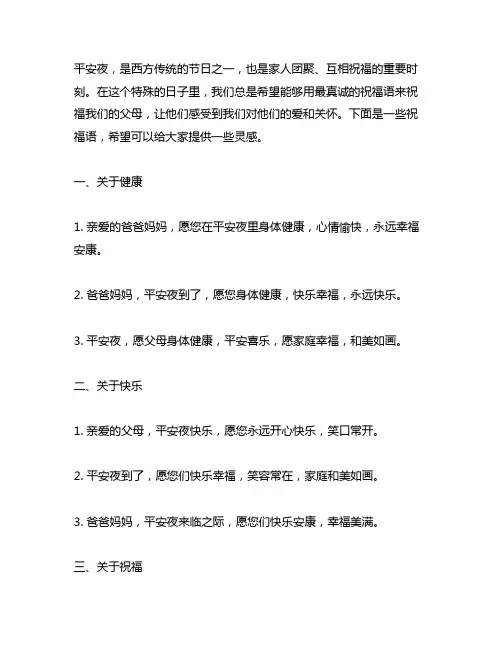 平安夜，是西方传统的节日之一，也是家人团聚、互相祝福的重要时刻。在这个特殊的日子里，我们总是希望能够用最真诚的祝福语来祝福我们的父母，让他们感受到我们对他们的爱和关怀。下面是一些祝福语，希望可以给大家提供一些灵感。

一、关于健康

1. 亲爱的爸爸妈妈，愿您在平安夜里身体健康，心情愉快，永远幸福安康。

2. 爸爸妈妈，平安夜到了，愿您身体健康，快乐幸福，永远快乐。

3. 平安夜，愿父母身体健康，平安喜乐，愿家庭幸福，和美如画。

二、关于快乐

1. 亲爱的父母，平安夜快乐，愿您永远开心快乐，笑口常开。

2. 平安夜到了，愿您们快乐幸福，笑容常在，家庭和美如画。

3. 爸爸妈妈，平安夜来临之际，愿您们快乐安康，幸福美满。

三、关于祝福